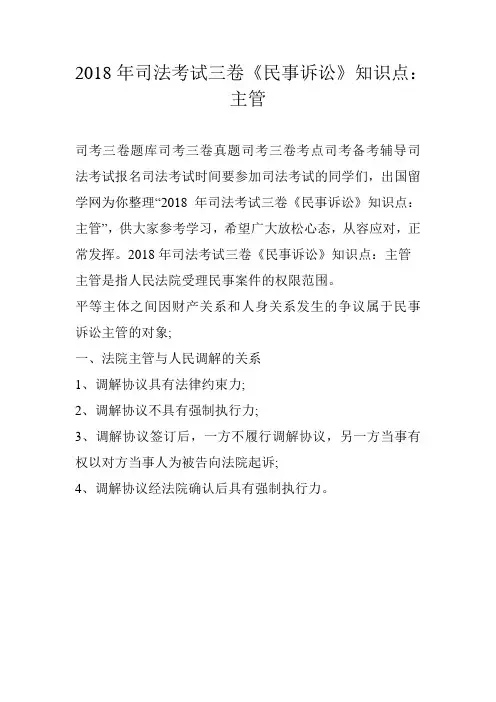 2018 年司法考试三卷《民事诉讼》知识点：主管

司考三卷题库司考三卷真题司考三卷考点司考备考辅导司法考试报名司法考试时间要参加司法考试的同学们，出国留学网为你整理“2018 年司法考试三卷《民事诉讼》知识点：主管”，供大家参考学习，希望广大放松心态，从容应对，正常发挥。2018 年司法考试三卷《民事诉讼》知识点：主管
主管是指人民法院受理民事案件的权限范围。
平等主体之间因财产关系和人身关系发生的争议属于民事诉讼主管的对象;
一、法院主管与人民调解的关系
1、调解协议具有法律约束力;
2、调解协议不具有强制执行力;
3、调解协议签订后，一方不履行调解协议，另一方当事有权以对方当事人为被告向法院起诉;
4、调解协议经法院确认后具有强制执行力。